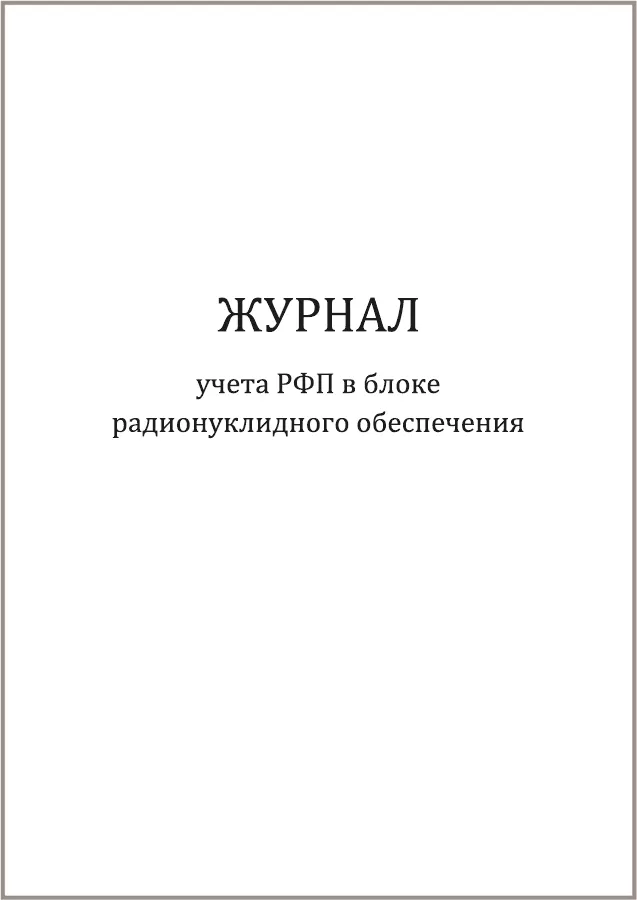 ЖУРНАЛ

учета РФП в блоке радионуклидного обеспечения